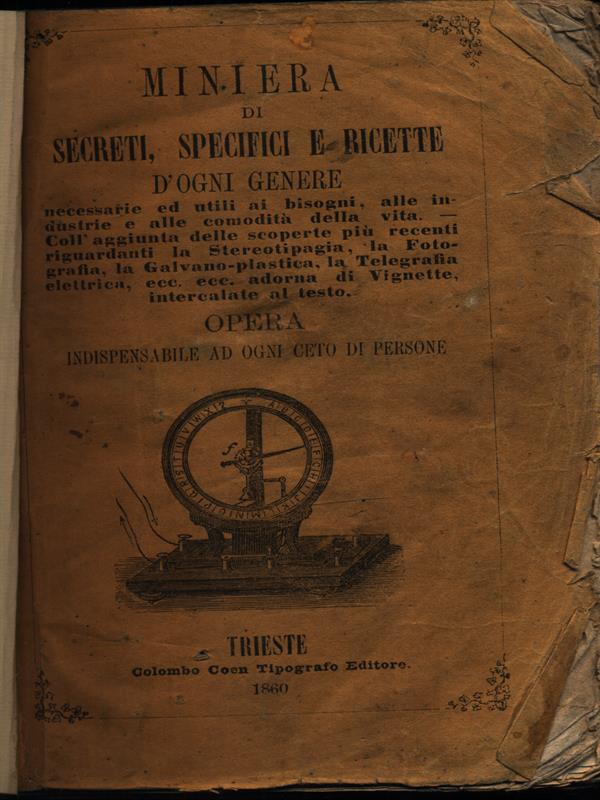 MINIERA
DI
SECRETI, SPECIFICI E RICETTE
D'OGNI GENERE

necessarie ed utili ai bisogni, alle industrie e alle comodità della vita. — Coll'aggiunta delle scoperte più recenti riguardanti la Stereotipagia, la Fotografia, la Galvano-plastica, la Telegrafia elettrica, ecc. ecc. adorna di Vignette, intercalate al testo.

OPERA
INDISPENSABILE AD OGNI CETO DI PERSONE

TRIESTE
Colombo Coen Tipografo Editore.
1860